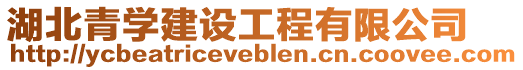 湖北青学建设工程有限公司
http://ycbeatriceveblen.cn.coovee.com